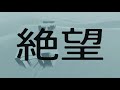 絶望